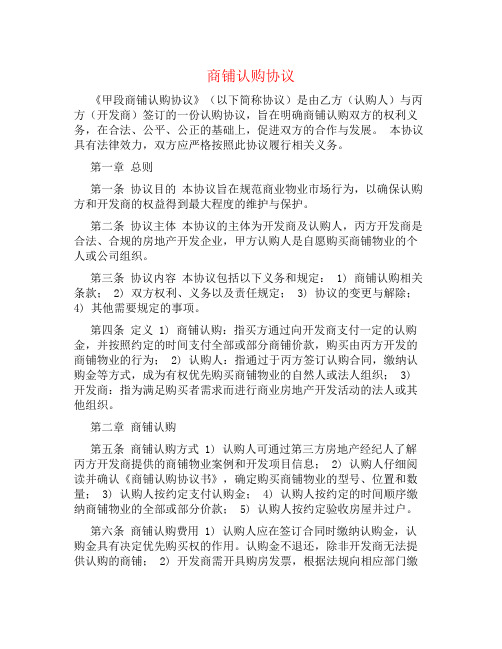 商铺认购协议

《甲段商铺认购协议》（以下简称协议）是由乙方（认购人）与丙方（开发商）签订的一份认购协议，旨在明确商铺认购双方的权利义务，在合法、公平、公正的基础上，促进双方的合作与发展。 本协议具有法律效力，双方应严格按照此协议履行相关义务。

第一章 总则

第一条 协议目的 本协议旨在规范商业物业市场行为，以确保认购方和开发商的权益得到最大程度的维护与保护。

第二条 协议主体 本协议的主体为开发商及认购人，丙方开发商是合法、合规的房地产开发企业，甲方认购人是自愿购买商铺物业的个人或公司组织。

第三条 协议内容 本协议包括以下义务和规定： 1) 商铺认购相关条款； 2) 双方权利、义务以及责任规定； 3) 协议的变更与解除； 4) 其他需要规定的事项。

第四条 定义 1) 商铺认购：指买方通过向开发商支付一定的认购金，并按照约定的时间支付全部或部分商铺价款，购买由丙方开发的商铺物业的行为； 2) 认购人：指通过于丙方签订认购合同，缴纳认购金等方式，成为有权优先购买商铺物业的自然人或法人组织； 3) 开发商：指为满足购买者需求而进行商业房地产开发活动的法人或其他组织。

第二章 商铺认购

第五条 商铺认购方式 1) 认购人可通过第三方房地产经纪人了解丙方开发商提供的商铺物业案例和开发项目信息； 2) 认购人仔细阅读并确认《商铺认购协议书》，确定购买商铺物业的型号、位置和数量； 3) 认购人按约定支付认购金； 4) 认购人按约定的时间顺序缴纳商铺物业的全部或部分价款； 5) 认购人按约定验收房屋并过户。

第六条 商铺认购费用 1) 认购人应在签订合同时缴纳认购金，认购金具有决定优先购买权的作用。认购金不退还，除非开发商无法提供认购的商铺； 2) 开发商需开具购房发票，根据法规向相应部门缴